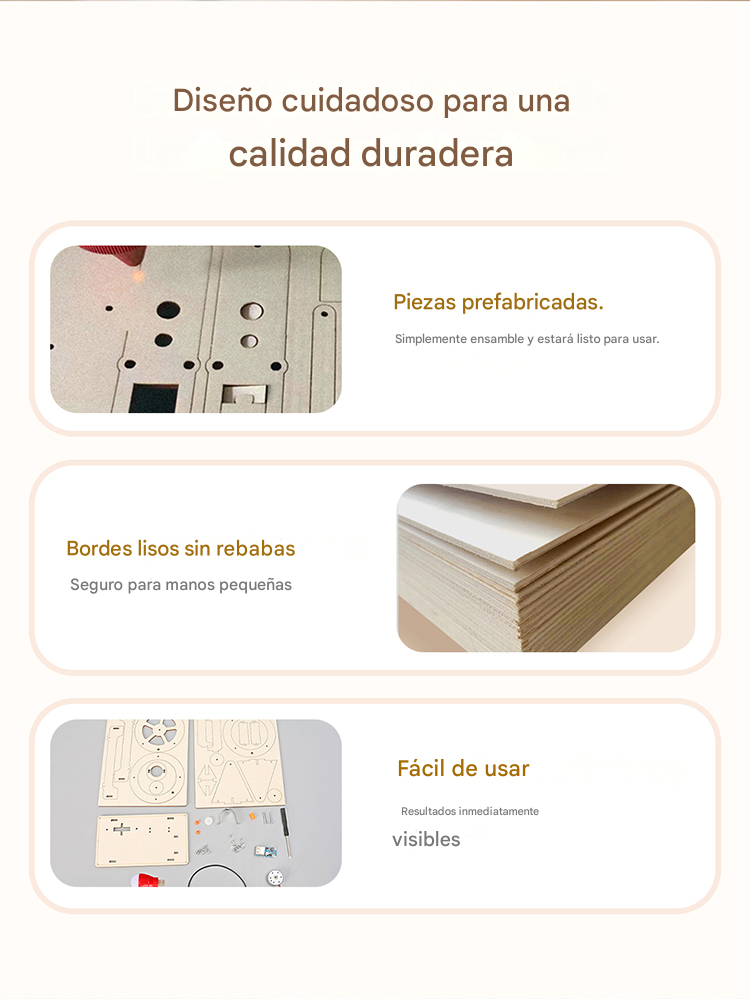 Diseño cuidadoso para una
calidad duradera

Piezas prefabricadas.

Simplemente ensamble y estará listo para usar.

Bordes lisos sin rebabas

Seguro para manos pequeñas

Fácil de usar

Resultados inmediatamente

visibles